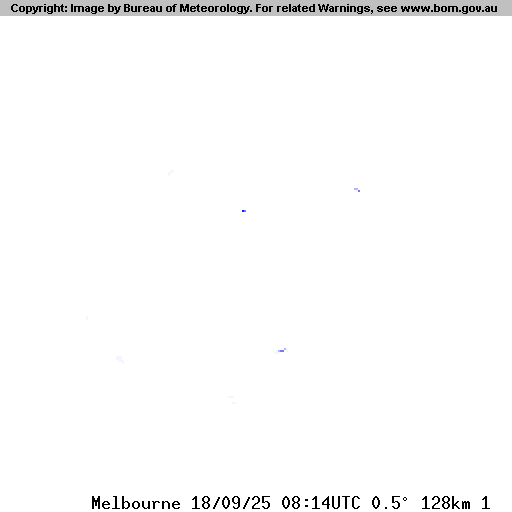 Copyright: Image by Bureau of Meteorology. For related Warnings, see www.bom.gov.au

Melbourne 18/09/25 08:14UTC 0.5° 128km 1